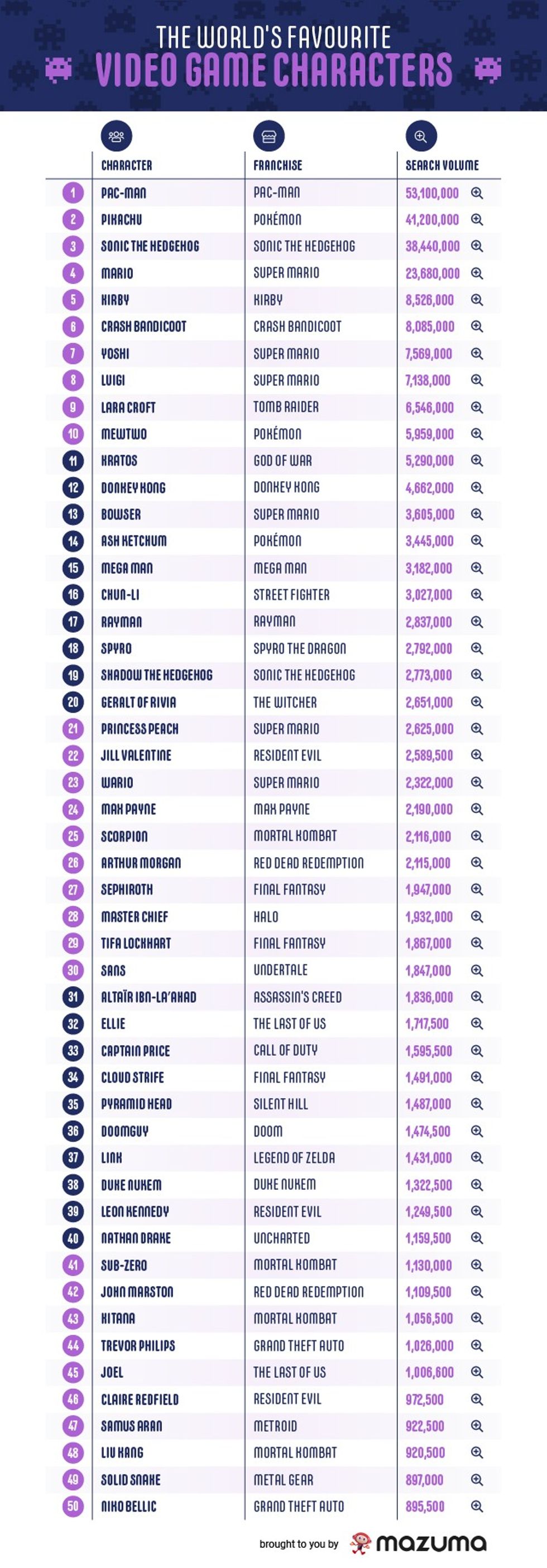 THE WORLD'S FAVOURITE
VIDEO GAME CHARACTERS

| | CHARACTER | FRANCHISE | SEARCH VOLUME |
|---|---|---|---|
| 1 | PAC-MAN | PAC-MAN | 53,100,000 |
| 2 | PIKACHU | POKÉMON | 41,200,000 |
| 3 | SONIC THE HEDGEHOG | SONIC THE HEDGEHOG | 38,440,000 |
| 4 | MARIO | SUPER MARIO | 23,680,000 |
| 5 | KIRBY | KIRBY | 8,526,000 |
| 6 | CRASH BANDICOOT | CRASH BANDICOOT | 8,085,000 |
| 7 | YOSHI | SUPER MARIO | 7,569,000 |
| 8 | LUIGI | SUPER MARIO | 7,138,000 |
| 9 | LARA CROFT | TOMB RAIDER | 6,546,000 |
| 10 | MEWTWO | POKÉMON | 5,959,000 |
| 11 | KRATOS | GOD OF WAR | 5,290,000 |
| 12 | DONKEY KONG | DONKEY KONG | 4,662,000 |
| 13 | BOWSER | SUPER MARIO | 3,605,000 |
| 14 | ASH KETCHUM | POKÉMON | 3,445,000 |
| 15 | MEGA MAN | MEGA MAN | 3,182,000 |
| 16 | CHUN-LI | STREET FIGHTER | 3,027,000 |
| 17 | RAYMAN | RAYMAN | 2,837,000 |
| 18 | SPYRO | SPYRO THE DRAGON | 2,792,000 |
| 19 | SHADOW THE HEDGEHOG | SONIC THE HEDGEHOG | 2,773,000 |
| 20 | GERALT OF RIVIA | THE WITCHER | 2,651,000 |
| 21 | PRINCESS PEACH | SUPER MARIO | 2,625,000 |
| 22 | JILL VALENTINE | RESIDENT EVIL | 2,589,500 |
| 23 | WARIO | SUPER MARIO | 2,322,000 |
| 24 | MAX PAYNE | MAX PAYNE | 2,190,000 |
| 25 | SCORPION | MORTAL KOMBAT | 2,116,000 |
| 26 | ARTHUR MORGAN | RED DEAD REDEMPTION | 2,115,000 |
| 27 | SEPHIROTH | FINAL FANTASY | 1,947,000 |
| 28 | MASTER CHIEF | HALO | 1,932,000 |
| 29 | TIFA LOCKHART | FINAL FANTASY | 1,867,000 |
| 30 | SANS | UNDERTALE | 1,847,000 |
| 31 | ALTAÏR IBN-LA'AHAD | ASSASSIN'S CREED | 1,836,000 |
| 32 | ELLIE | THE LAST OF US | 1,717,500 |
| 33 | CAPTAIN PRICE | CALL OF DUTY | 1,595,500 |
| 34 | CLOUD STRIFE | FINAL FANTASY | 1,491,000 |
| 35 | PYRAMID HEAD | SILENT HILL | 1,487,000 |
| 36 | DOOMGUY | DOOM | 1,474,500 |
| 37 | LINK | LEGEND OF ZELDA | 1,431,000 |
| 38 | DUKE NUKEM | DUKE NUKEM | 1,322,500 |
| 39 | LEON KENNEDY | RESIDENT EVIL | 1,249,500 |
| 40 | NATHAN DRAKE | UNCHARTED | 1,159,500 |
| 41 | SUB-ZERO | MORTAL KOMBAT | 1,130,000 |
| 42 | JOHN MARSTON | RED DEAD REDEMPTION | 1,109,500 |
| 43 | KITANA | MORTAL KOMBAT | 1,056,500 |
| 44 | TREVOR PHILIPS | GRAND THEFT AUTO | 1,026,000 |
| 45 | JOEL | THE LAST OF US | 1,006,600 |
| 46 | CLAIRE REDFIELD | RESIDENT EVIL | 972,500 |
| 47 | SAMUS ARAN | METROID | 922,500 |
| 48 | LIU KANG | MORTAL KOMBAT | 920,500 |
| 49 | SOLID SNAKE | METAL GEAR | 897,000 |
| 50 | NIKO BELLIC | GRAND THEFT AUTO | 895,500 |

brought to you by mazuma